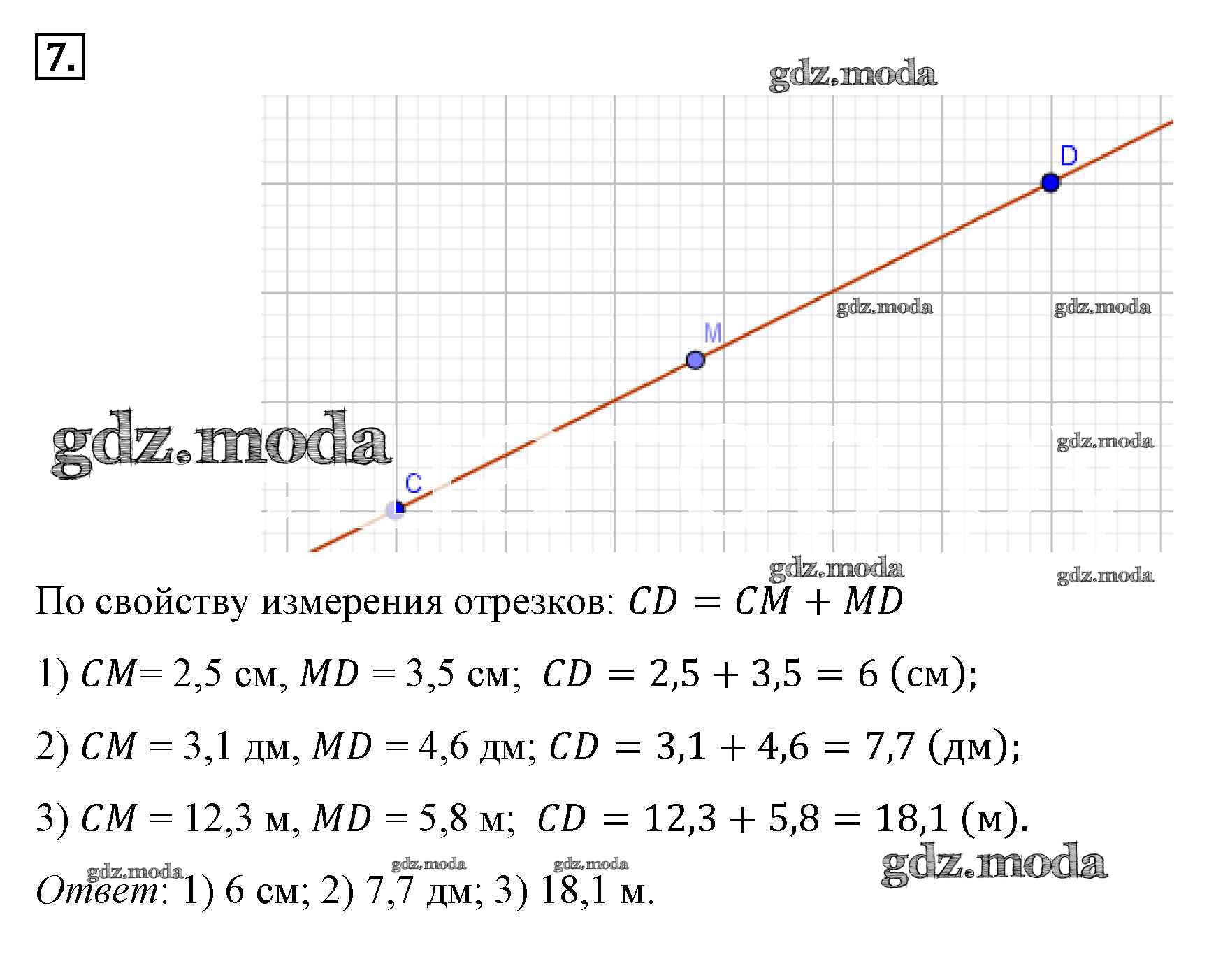 7.

gdz.moda

D

gdz.moda gdz.moda

M

gdz.moda

gdz.moda

C

gdz.moda gdz.moda

По свойству измерения отрезков: $CD = CM + MD$

1) $CM$= 2,5 см, $MD$ = 3,5 см; $CD = 2,5 + 3,5 = 6$ (см);

2) $CM$ = 3,1 дм, $MD$ = 4,6 дм; $CD = 3,1 + 4,6 = 7,7$ (дм);

3) $CM$ = 12,3 м, $MD$ = 5,8 м; $CD = 12,3 + 5,8 = 18,1$ (м).

gdz.moda gdz.moda gdz.moda gdz.moda

Ответ: 1) 6 см; 2) 7,7 дм; 3) 18,1 м.